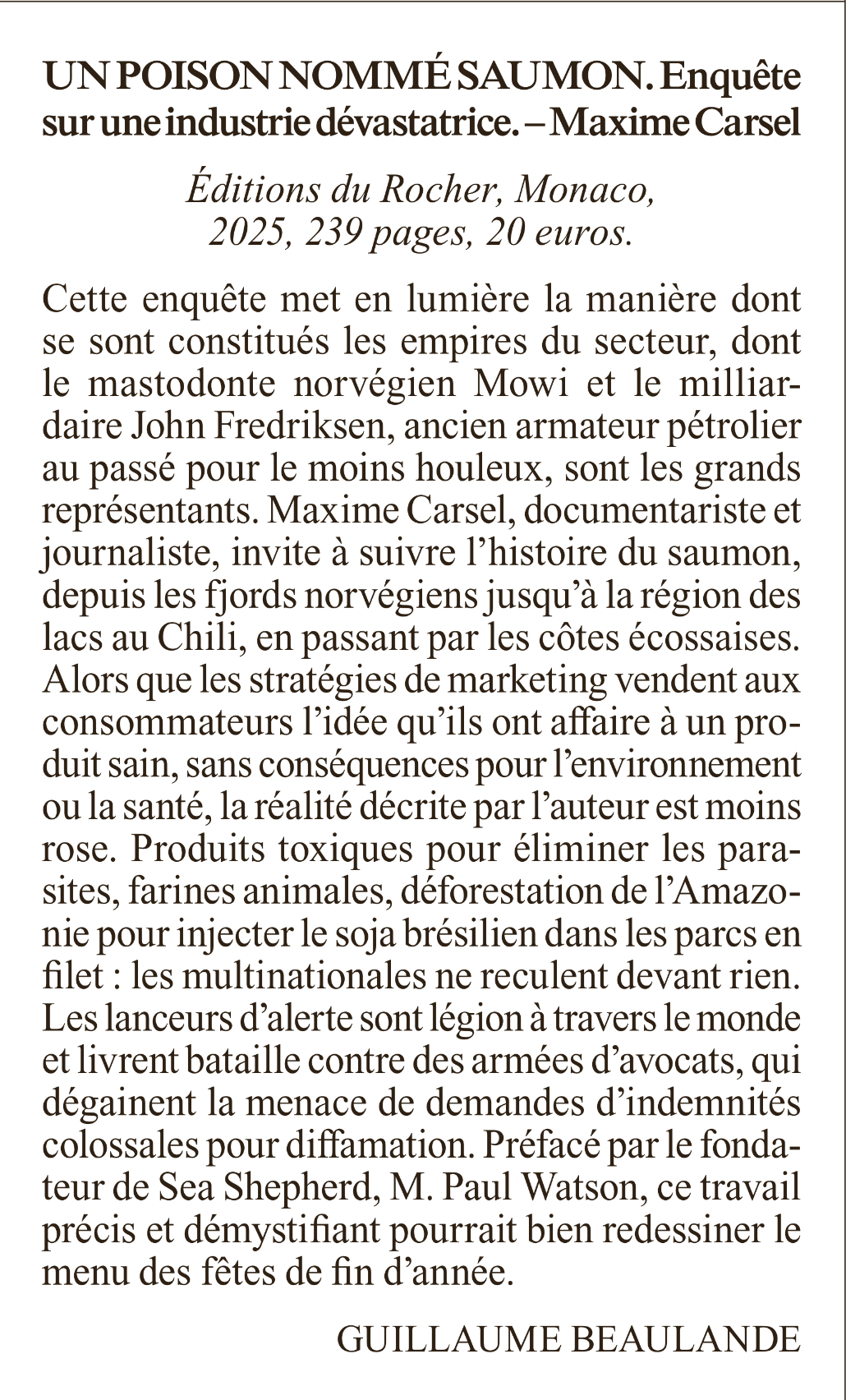 UN POISON NOMMÉ SAUMON. Enquête sur une industrie dévastatrice. – Maxime Carsel

Éditions du Rocher, Monaco, 2025, 239 pages, 20 euros.

Cette enquête met en lumière la manière dont se sont constitués les empires du secteur, dont le mastodonte norvégien Mowi et le milliardaire John Fredriksen, ancien armateur pétrolier au passé pour le moins houleux, sont les grands représentants. Maxime Carsel, documentariste et journaliste, invite à suivre l'histoire du saumon, depuis les fjords norvégiens jusqu'à la région des lacs au Chili, en passant par les côtes écossaises. Alors que les stratégies de marketing vendent aux consommateurs l'idée qu'ils ont affaire à un produit sain, sans conséquences pour l'environnement ou la santé, la réalité décrite par l'auteur est moins rose. Produits toxiques pour éliminer les parasites, farines animales, déforestation de l'Amazonie pour injecter le soja brésilien dans les parcs en filet : les multinationales ne reculent devant rien. Les lanceurs d'alerte sont légion à travers le monde et livrent bataille contre des armées d'avocats, qui dégainent la menace de demandes d'indemnités colossales pour diffamation. Préfacé par le fondateur de Sea Shepherd, M. Paul Watson, ce travail précis et démystifiant pourrait bien redessiner le menu des fêtes de fin d'année.

GUILLAUME BEAULANDE